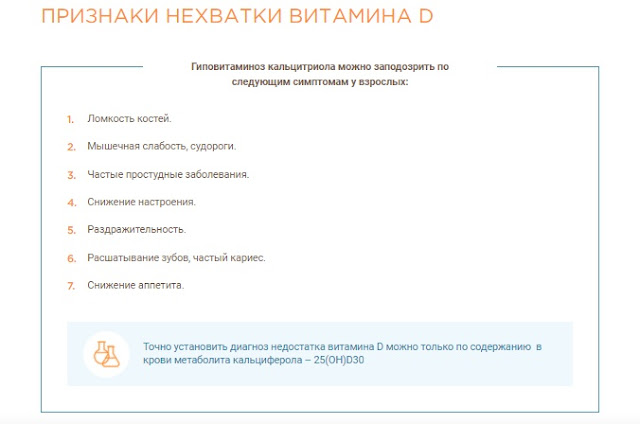 ПРИЗНАКИ НЕХВАТКИ ВИТАМИНА D

Гиповитаминоз кальцитриола можно заподозрить по следующим симптомам у взрослых:

1. Ломкость костей.
2. Мышечная слабость, судороги.
3. Частые простудные заболевания.
4. Снижение настроения.
5. Раздражительность.
6. Расшатывание зубов, частый кариес.
7. Снижение аппетита.

Точно установить диагноз недостатка витамина D можно только по содержанию в крови метаболита кальциферола – 25(OH)D30